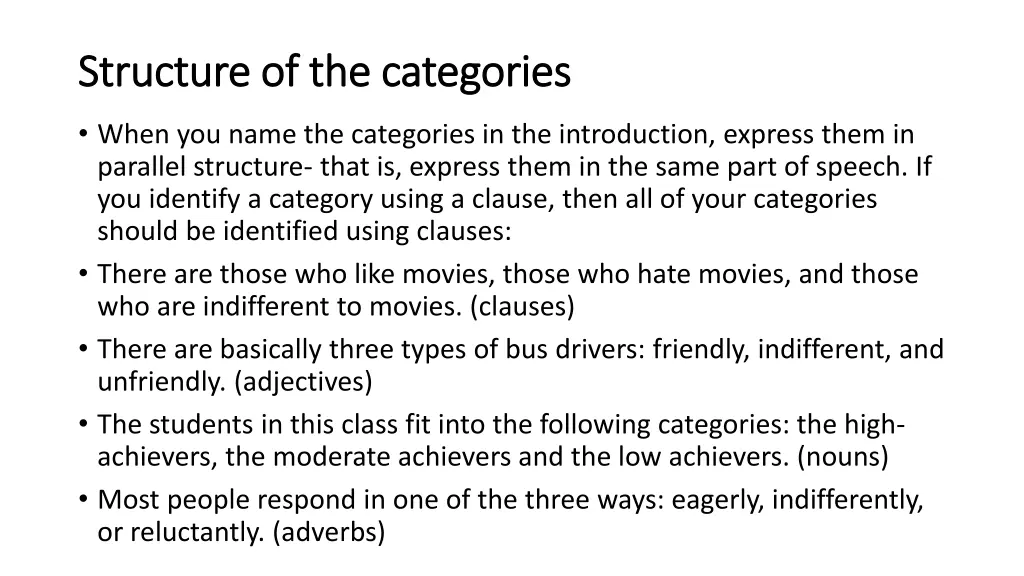 Structure of the categories

• When you name the categories in the introduction, express them in parallel structure- that is, express them in the same part of speech. If you identify a category using a clause, then all of your categories should be identified using clauses:

• There are those who like movies, those who hate movies, and those who are indifferent to movies. (clauses)

• There are basically three types of bus drivers: friendly, indifferent, and unfriendly. (adjectives)

• The students in this class fit into the following categories: the high-achievers, the moderate achievers and the low achievers. (nouns)

• Most people respond in one of the three ways: eagerly, indifferently, or reluctantly. (adverbs)